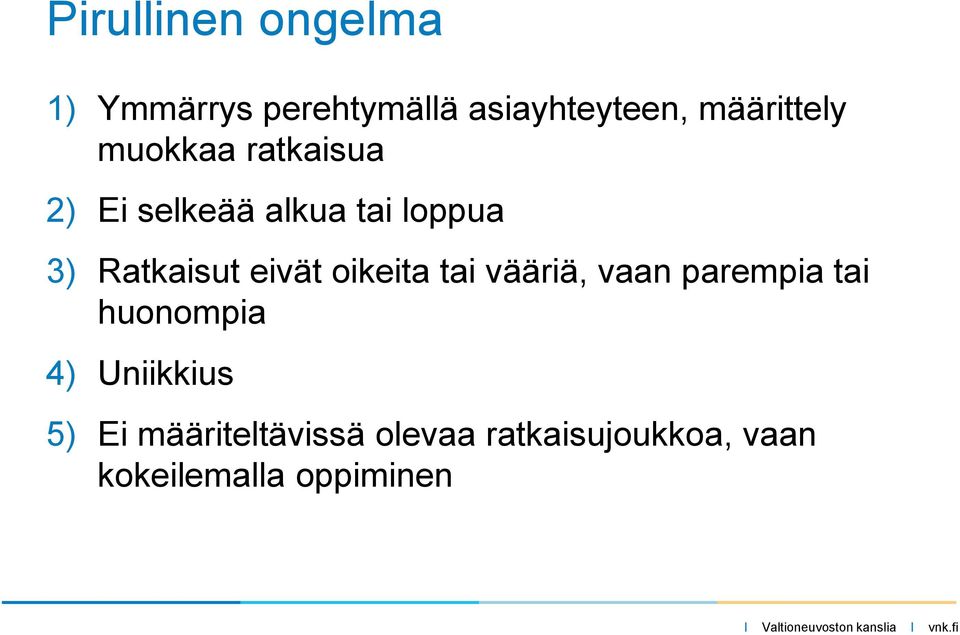 Pirullinen ongelma

1) Ymmärrys perehtymällä asiayhteyteen, määrittely muokkaa ratkaisua

2) Ei selkeää alkua tai loppua

3) Ratkaisut eivät oikeita tai vääriä, vaan parempia tai huonompia

4) Uniikkius

5) Ei määriteltävissä olevaa ratkaisujoukkoa, vaan kokeilemalla oppiminen

I Valtioneuvoston kanslia I vnk.fi